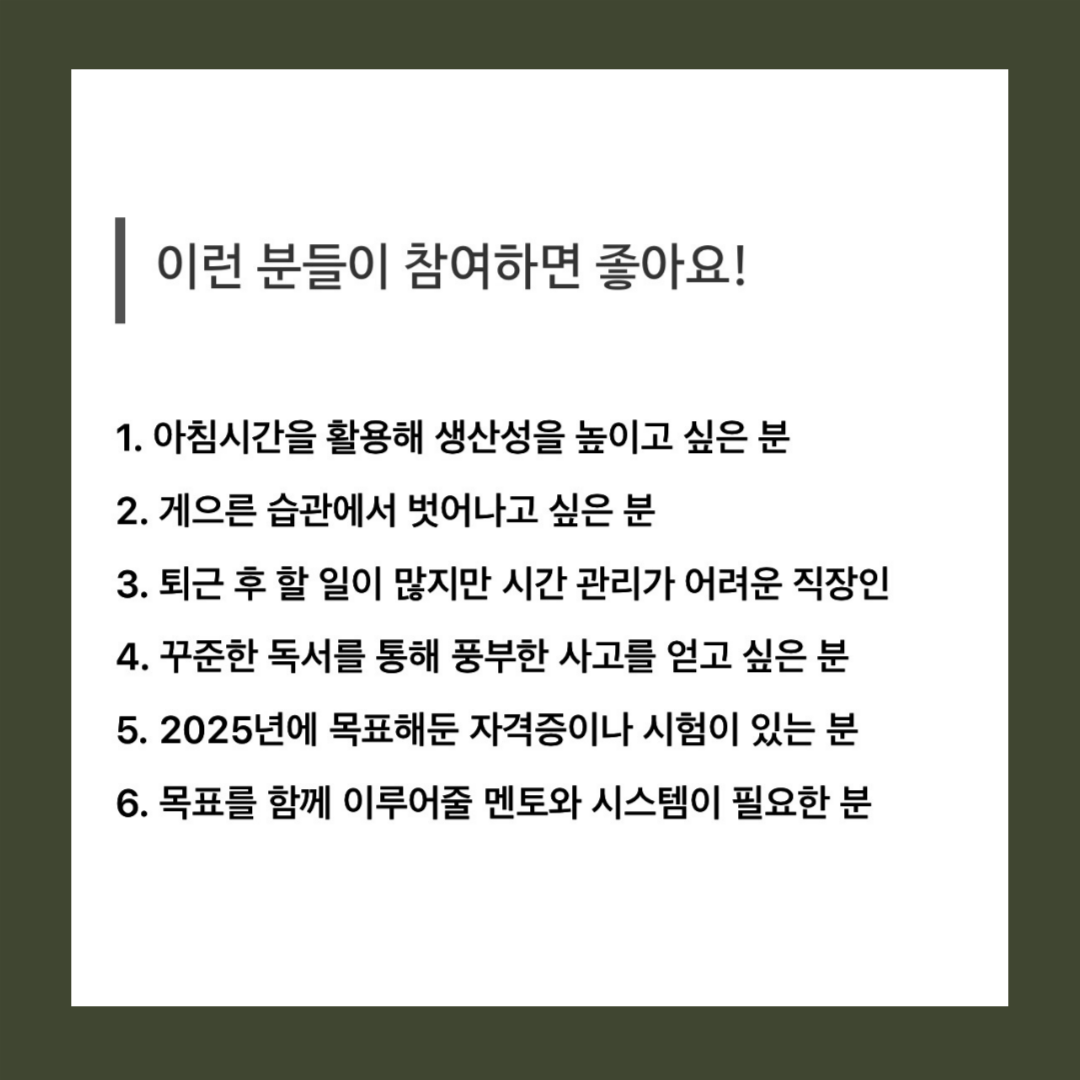 이런 분들이 참여하면 좋아요!

1. 아침시간을 활용해 생산성을 높이고 싶은 분

2. 게으른 습관에서 벗어나고 싶은 분

3. 퇴근 후 할 일이 많지만 시간 관리가 어려운 직장인

4. 꾸준한 독서를 통해 풍부한 사고를 얻고 싶은 분

5. 2025년에 목표해둔 자격증이나 시험이 있는 분

6. 목표를 함께 이루어줄 멘토와 시스템이 필요한 분